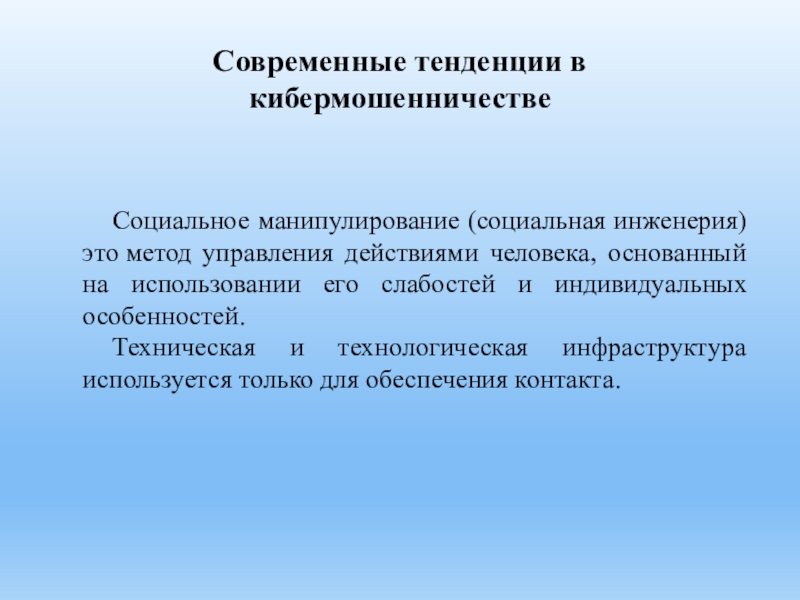 Современные тенденции в кибермошенничестве

Социальное манипулирование (социальная инженерия) это метод управления действиями человека, основанный на использовании его слабостей и индивидуальных особенностей.

Техническая и технологическая инфраструктура используется только для обеспечения контакта.